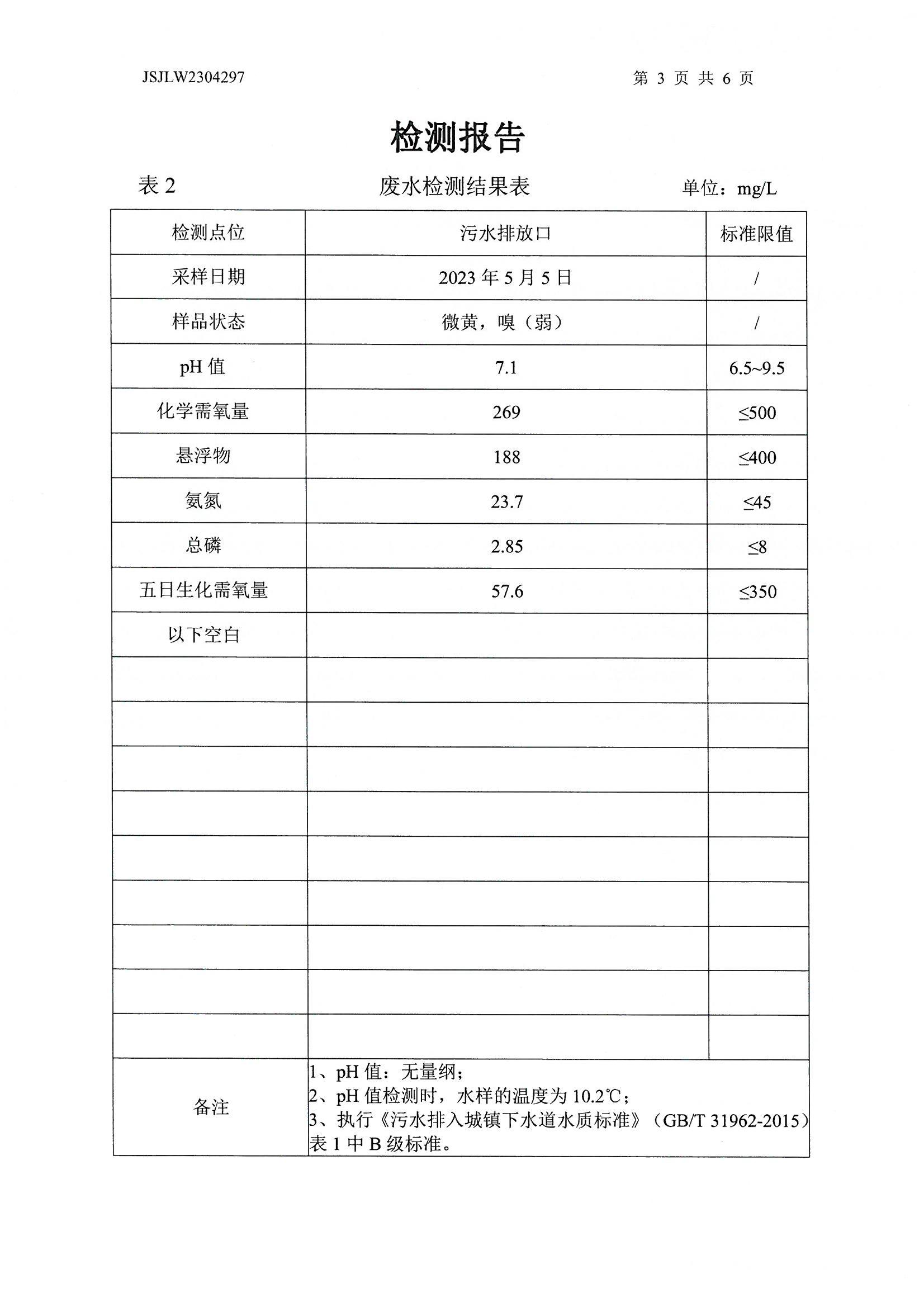 JSJLW2304297

第 3 页 共 6 页

检测报告

表 2　　废水检测结果表　　单位：mg/L

| 检测点位 | 污水排放口 | 标准限值 |
|---|---|---|
| 采样日期 | 2023 年 5 月 5 日 | / |
| 样品状态 | 微黄，嗅（弱） | / |
| pH 值 | 7.1 | 6.5~9.5 |
| 化学需氧量 | 269 | ≤500 |
| 悬浮物 | 188 | ≤400 |
| 氨氮 | 23.7 | ≤45 |
| 总磷 | 2.85 | ≤8 |
| 五日生化需氧量 | 57.6 | ≤350 |
| 以下空白 | | |
| | | |
| | | |
| | | |
| | | |
| | | |
| | | |
| | | |
| | | |
| | | |
| 备注 | 1、pH 值：无量纲；<br>2、pH 值检测时，水样的温度为 10.2℃；<br>3、执行《污水排入城镇下水道水质标准》（GB/T 31962-2015）表 1 中 B 级标准。 | |